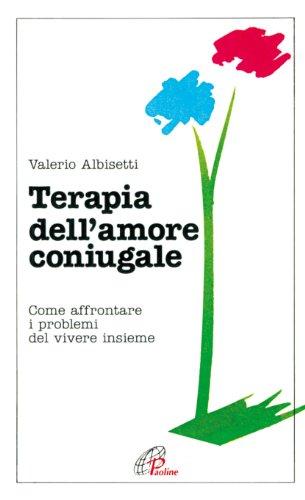 Valerio Albisetti

Terapia dell'amore coniugale

Come affrontare i problemi del vivere insieme

Paoline